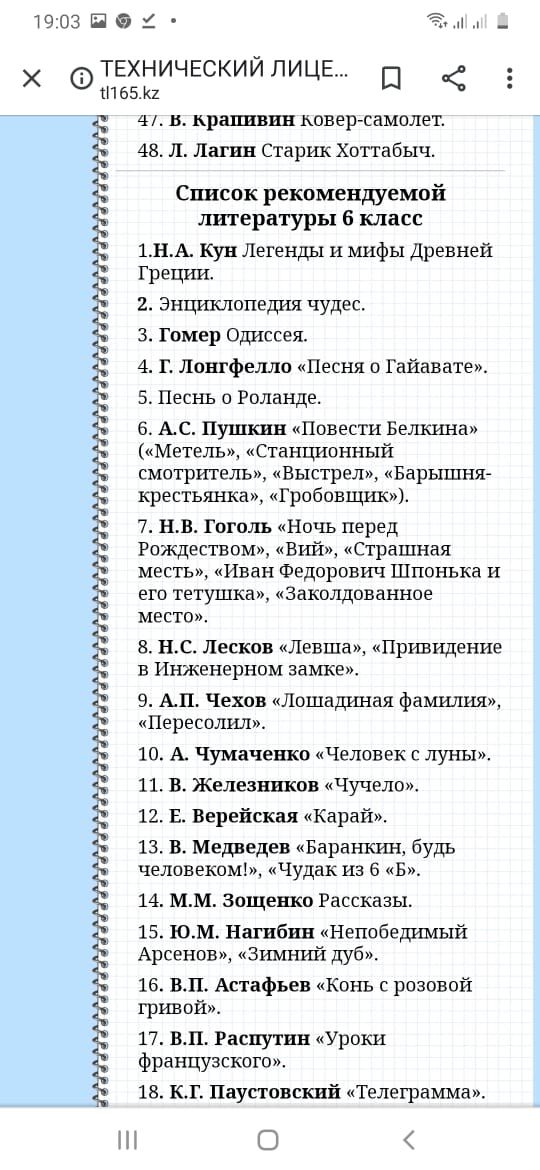 19:03

ТЕХНИЧЕСКИЙ ЛИЦЕ...
tl165.kz

47. В. Крапивин Ковер-самолет.

48. Л. Лагин Старик Хоттабыч.

Список рекомендуемой литературы 6 класс

1.Н.А. Кун Легенды и мифы Древней Греции.

2. Энциклопедия чудес.

3. Гомер Одиссея.

4. Г. Лонгфелло «Песня о Гайавате».

5. Песнь о Роланде.

6. А.С. Пушкин «Повести Белкина» («Метель», «Станционный смотритель», «Выстрел», «Барышня-крестьянка», «Гробовщик»).

7. Н.В. Гоголь «Ночь перед Рождеством», «Вий», «Страшная месть», «Иван Федорович Шпонька и его тетушка», «Заколдованное место».

8. Н.С. Лесков «Левша», «Привидение в Инженерном замке».

9. А.П. Чехов «Лошадиная фамилия», «Пересолил».

10. А. Чумаченко «Человек с луны».

11. В. Железников «Чучело».

12. Е. Верейская «Карай».

13. В. Медведев «Баранкин, будь человеком!», «Чудак из 6 «Б».

14. М.М. Зощенко Рассказы.

15. Ю.М. Нагибин «Непобедимый Арсенов», «Зимний дуб».

16. В.П. Астафьев «Конь с розовой гривой».

17. В.П. Распутин «Уроки французского».

18. К.Г. Паустовский «Телеграмма».